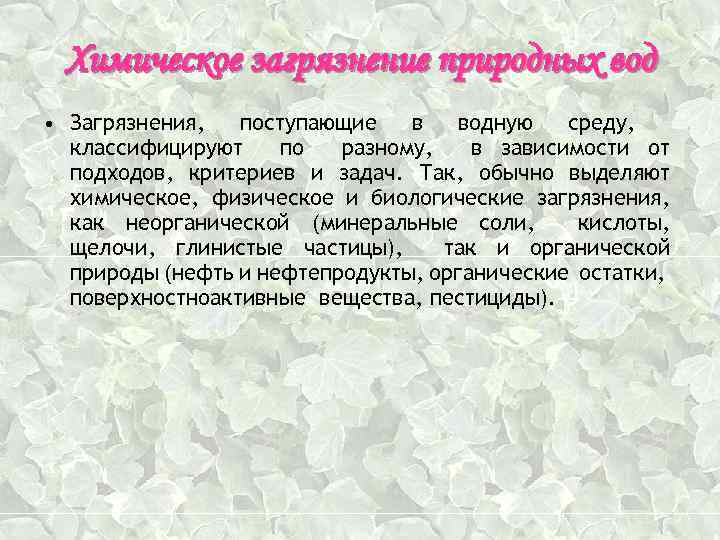 Химическое загрязнение природных вод

• Загрязнения, поступающие в водную среду, классифицируют по разному, в зависимости от подходов, критериев и задач. Так, обычно выделяют химическое, физическое и биологические загрязнения, как неорганической (минеральные соли, кислоты, щелочи, глинистые частицы), так и органической природы (нефть и нефтепродукты, органические остатки, поверхностноактивные вещества, пестициды).